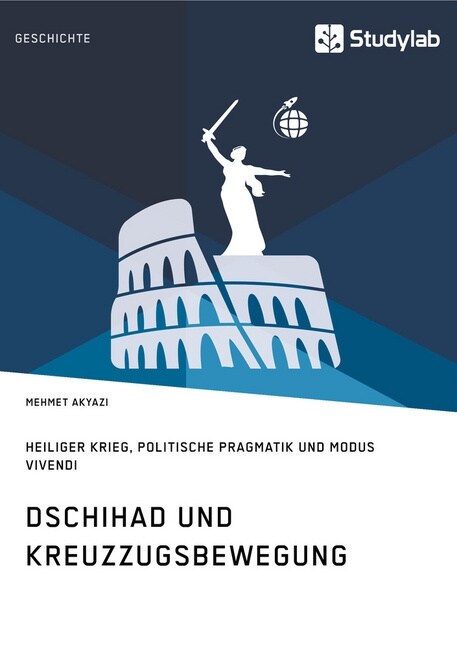 GESCHICHTE

Studylab

MEHMET AKYAZI

HEILIGER KRIEG, POLITISCHE PRAGMATIK UND MODUS VIVENDI

DSCHIHAD UND KREUZZUGSBEWEGUNG